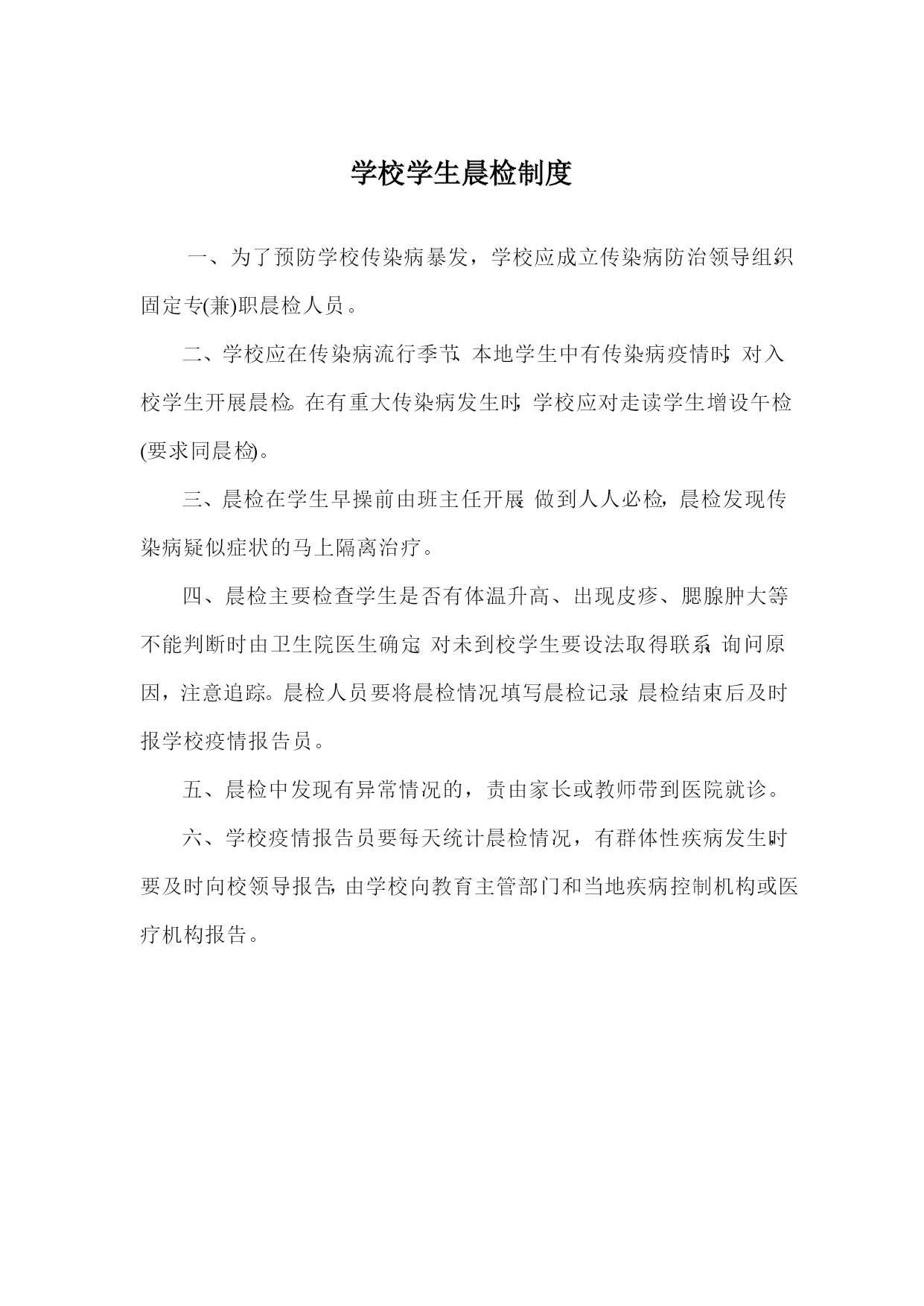 学校学生晨检制度

一、为了预防学校传染病暴发，学校应成立传染病防治领导组织，固定专(兼)职晨检人员。

二、学校应在传染病流行季节、本地学生中有传染病疫情时，对入校学生开展晨检。在有重大传染病发生时，学校应对走读学生增设午检(要求同晨检)。

三、晨检在学生早操前由班主任开展，做到人人必检，晨检发现传染病疑似症状的马上隔离治疗。

四、晨检主要检查学生是否有体温升高、出现皮疹、腮腺肿大等，不能判断时由卫生院医生确定。对未到校学生要设法取得联系，询问原因，注意追踪。晨检人员要将晨检情况填写晨检记录，晨检结束后及时报学校疫情报告员。

五、晨检中发现有异常情况的，责由家长或教师带到医院就诊。

六、学校疫情报告员要每天统计晨检情况，有群体性疾病发生时，要及时向校领导报告，由学校向教育主管部门和当地疾病控制机构或医疗机构报告。